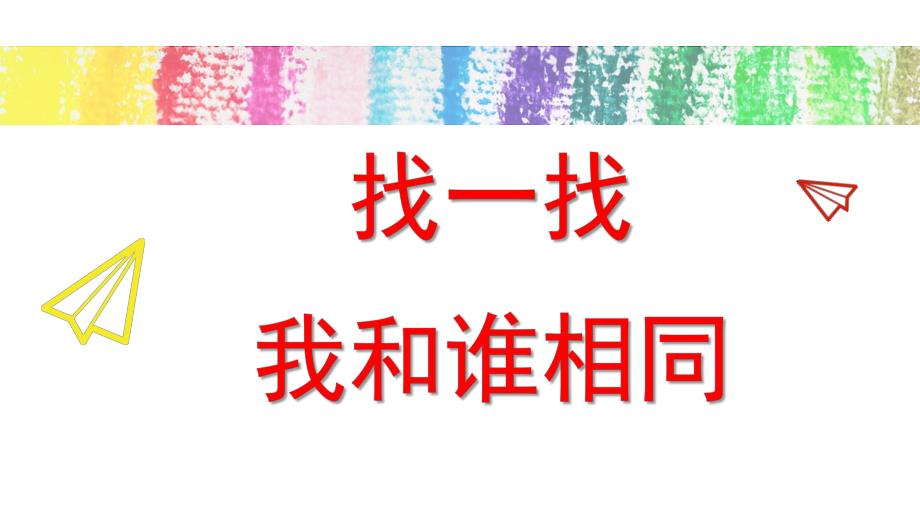 找一找

我和谁相同